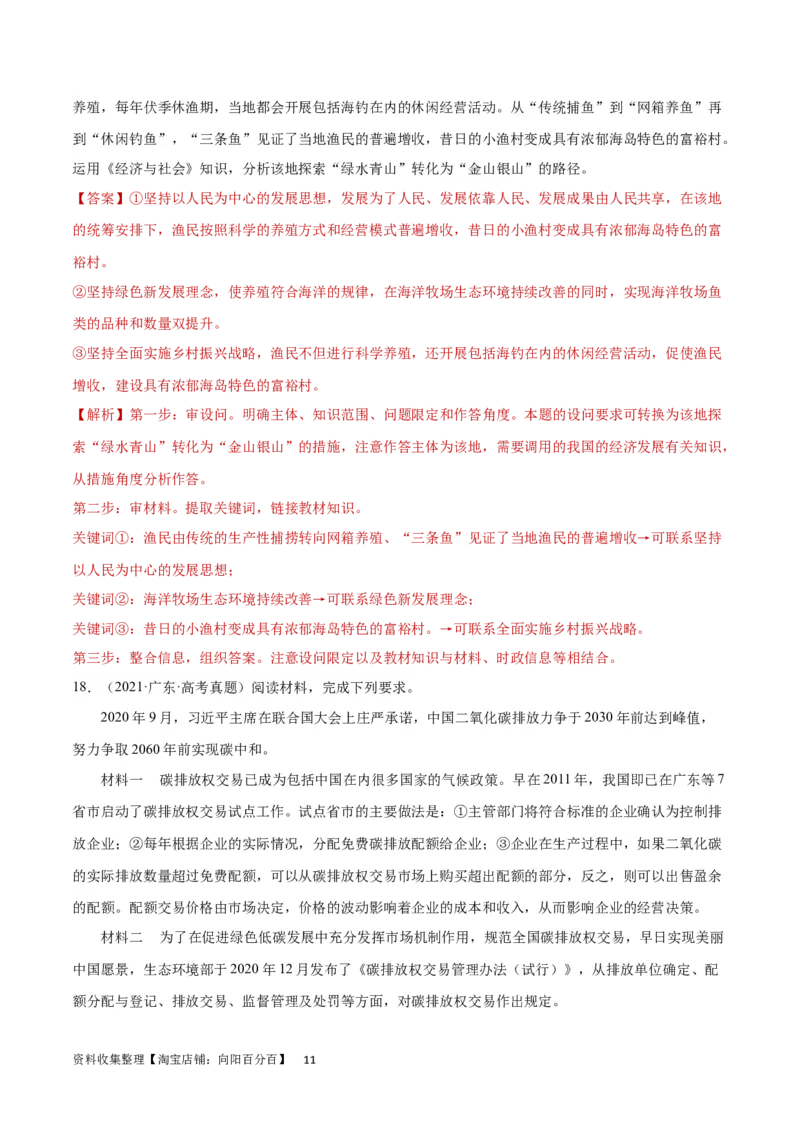 养殖，每年伏季休渔期，当地都会开展包括海钓在内的休闲经营活动。从“传统捕鱼”到“网箱养鱼”再到“休闲钓鱼”，“三条鱼”见证了当地渔民的普遍增收，昔日的小渔村变成具有浓郁海岛特色的富裕村。运用《经济与社会》知识，分析该地探索“绿水青山”转化为“金山银山”的路径。

【答案】①坚持以人民为中心的发展思想，发展为了人民、发展依靠人民、发展成果由人民共享，在该地的统筹安排下，渔民按照科学的养殖方式和经营模式普遍增收，昔日的小渔村变成具有浓郁海岛特色的富裕村。

②坚持绿色新发展理念，使养殖符合海洋的规律，在海洋牧场生态环境持续改善的同时，实现海洋牧场鱼类的品种和数量双提升。

③坚持全面实施乡村振兴战略，渔民不但进行科学养殖，还开展包括海钓在内的休闲经营活动，促使渔民增收，建设具有浓郁海岛特色的富裕村。

【解析】第一步：审设问。明确主体、知识范围、问题限定和作答角度。本题的设问要求可转换为该地探索“绿水青山”转化为“金山银山”的措施，注意作答主体为该地，需要调用的我国的经济发展有关知识，从措施角度分析作答。

第二步：审材料。提取关键词，链接教材知识。

关键词①：渔民由传统的生产性捕捞转向网箱养殖、“三条鱼”见证了当地渔民的普遍增收→可联系坚持以人民为中心的发展思想；

关键词②：海洋牧场生态环境持续改善→可联系绿色新发展理念；

关键词③：昔日的小渔村变成具有浓郁海岛特色的富裕村。→可联系全面实施乡村振兴战略。

第三步：整合信息，组织答案。注意设问限定以及教材知识与材料、时政信息等相结合。

18．（2021·广东·高考真题）阅读材料，完成下列要求。

2020年9月，习近平主席在联合国大会上庄严承诺，中国二氧化碳排放力争于2030年前达到峰值，努力争取2060年前实现碳中和。

材料一　碳排放权交易已成为包括中国在内很多国家的气候政策。早在2011年，我国即已在广东等7省市启动了碳排放权交易试点工作。试点省市的主要做法是：①主管部门将符合标准的企业确认为控制排放企业；②每年根据企业的实际情况，分配免费碳排放配额给企业；③企业在生产过程中，如果二氧化碳的实际排放数量超过免费配额，可以从碳排放权交易市场上购买超出配额的部分，反之，则可以出售盈余的配额。配额交易价格由市场决定，价格的波动影响着企业的成本和收入，从而影响企业的经营决策。

材料二　为了在促进绿色低碳发展中充分发挥市场机制作用，规范全国碳排放权交易，早日实现美丽中国愿景，生态环境部于2020年12月发布了《碳排放权交易管理办法（试行）》，从排放单位确定、配额分配与登记、排放交易、监督管理及处罚等方面，对碳排放权交易作出规定。

资料收集整理【淘宝店铺：向阳百分百】　11